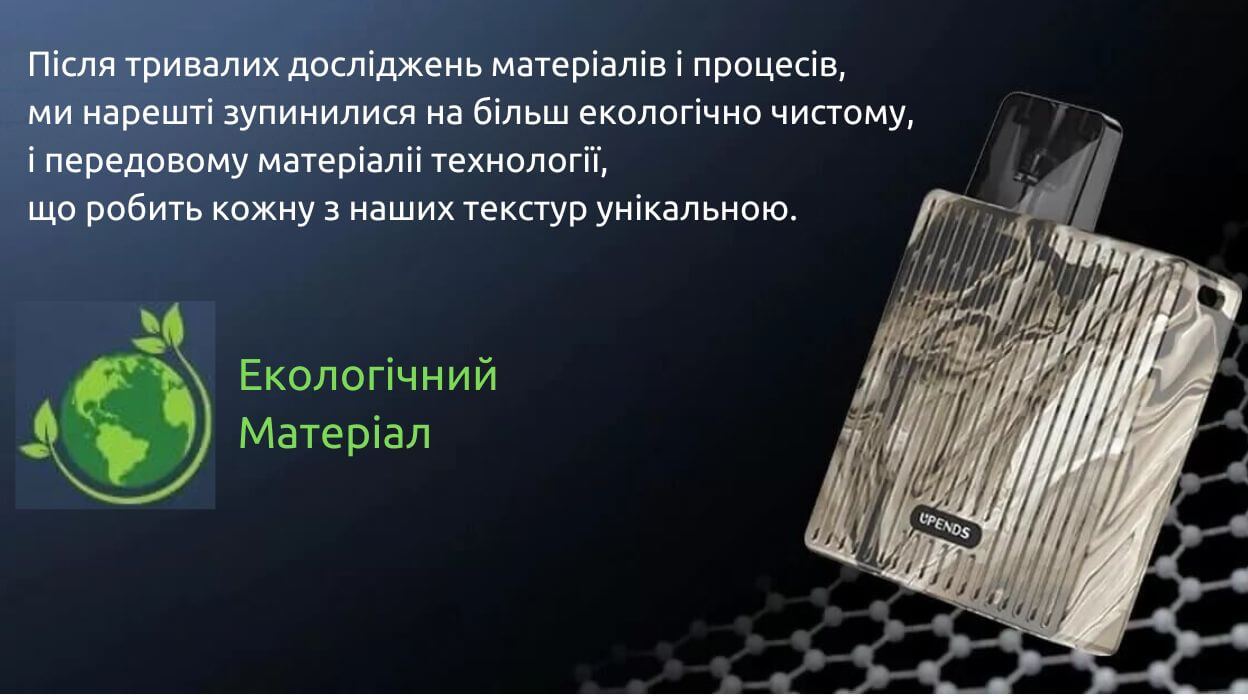 Після тривалих досліджень матеріалів і процесів,
ми нарешті зупинилися на більш екологічно чистому,
і передовому матеріаліі технології,
що робить кожну з наших текстур унікальною.

Екологічний
Матеріал

UPENDS